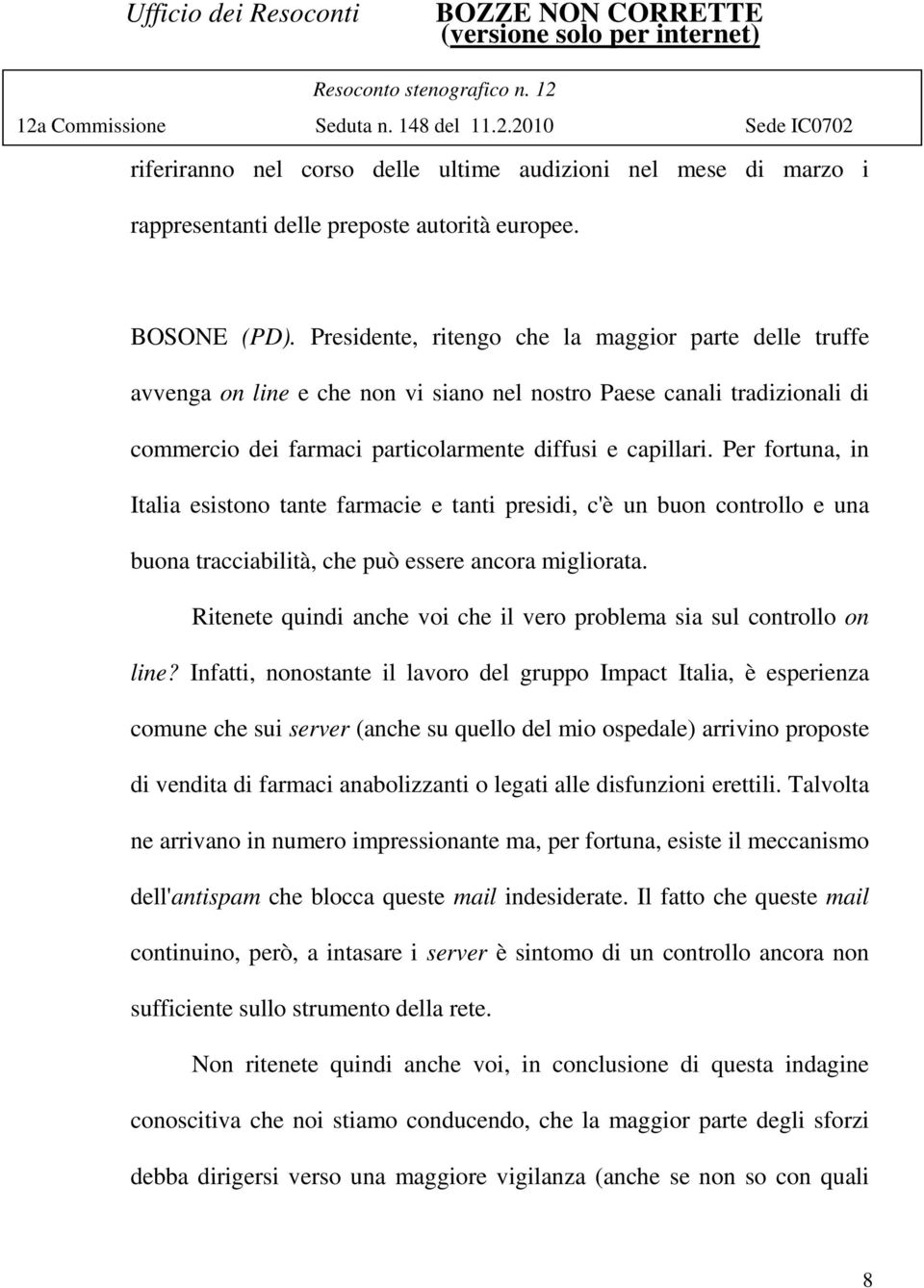 Ufficio dei Resoconti BOZZE NON CORRETTE
(versione solo per internet)

Resoconto stenografico n. 12

12a Commissione Seduta n. 148 del 11.2.2010 Sede IC0702

riferiranno nel corso delle ultime audizioni nel mese di marzo i rappresentanti delle preposte autorità europee.

BOSONE (PD). Presidente, ritengo che la maggior parte delle truffe avvenga on line e che non vi siano nel nostro Paese canali tradizionali di commercio dei farmaci particolarmente diffusi e capillari. Per fortuna, in Italia esistono tante farmacie e tanti presidi, c'è un buon controllo e una buona tracciabilità, che può essere ancora migliorata.

Ritenete quindi anche voi che il vero problema sia sul controllo on line? Infatti, nonostante il lavoro del gruppo Impact Italia, è esperienza comune che sui server (anche su quello del mio ospedale) arrivino proposte di vendita di farmaci anabolizzanti o legati alle disfunzioni erettili. Talvolta ne arrivano in numero impressionante ma, per fortuna, esiste il meccanismo dell'antispam che blocca queste mail indesiderate. Il fatto che queste mail continuino, però, a intasare i server è sintomo di un controllo ancora non sufficiente sullo strumento della rete.

Non ritenete quindi anche voi, in conclusione di questa indagine conoscitiva che noi stiamo conducendo, che la maggior parte degli sforzi debba dirigersi verso una maggiore vigilanza (anche se non so con quali

8